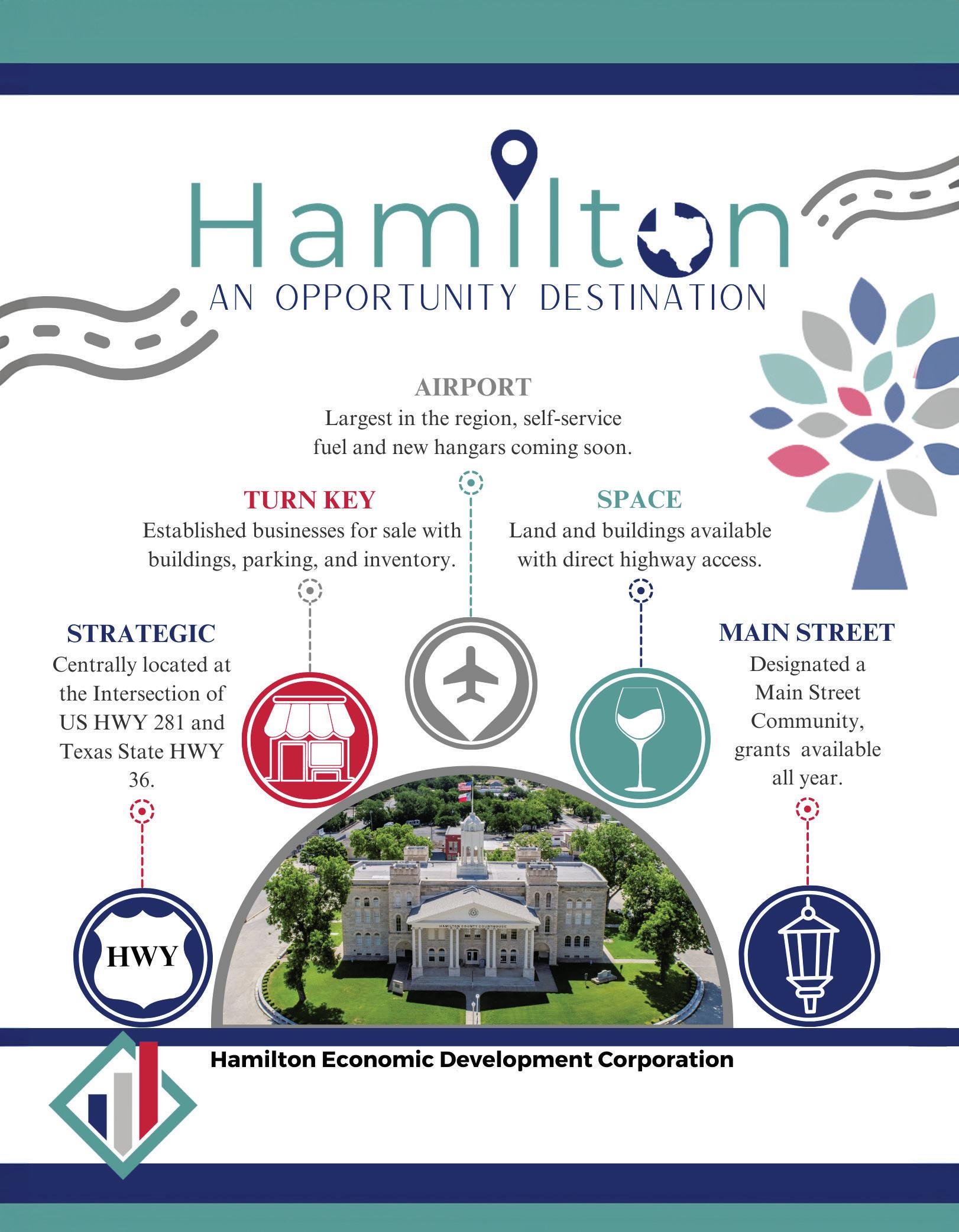 Hamilton

AN OPPORTUNITY DESTINATION

AIRPORT
Largest in the region, self-service fuel and new hangars coming soon.

TURN KEY
Established businesses for sale with buildings, parking, and inventory.

SPACE
Land and buildings available with direct highway access.

STRATEGIC
Centrally located at the Intersection of US HWY 281 and Texas State HWY 36.

MAIN STREET
Designated a Main Street Community, grants available all year.

HWY

Hamilton Economic Development Corporation